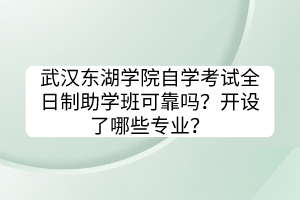 武汉东湖学院自学考试全日制助学班可靠吗？开设了哪些专业？